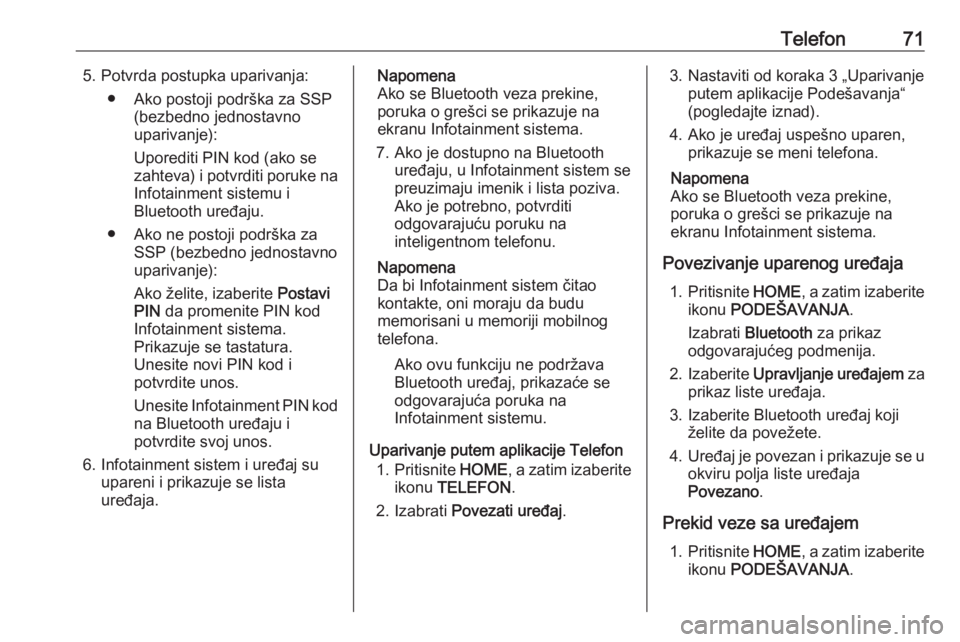 Telefon 71

5. Potvrda postupka uparivanja:

● Ako postoji podrška za SSP (bezbedno jednostavno uparivanje):

Uporediti PIN kod (ako se zahteva) i potvrditi poruke na Infotainment sistemu i Bluetooth uređaju.

● Ako ne postoji podrška za SSP (bezbedno jednostavno uparivanje):

Ako želite, izaberite Postavi PIN da promenite PIN kod Infotainment sistema. Prikazuje se tastatura. Unesite novi PIN kod i potvrdite unos.

Unesite Infotainment PIN kod na Bluetooth uređaju i potvrdite svoj unos.

6. Infotainment sistem i uređaj su upareni i prikazuje se lista uređaja.

Napomena
Ako se Bluetooth veza prekine, poruka o grešci se prikazuje na ekranu Infotainment sistema.

7. Ako je dostupno na Bluetooth uređaju, u Infotainment sistem se preuzimaju imenik i lista poziva. Ako je potrebno, potvrditi odgovarajuću poruku na inteligentnom telefonu.

Napomena
Da bi Infotainment sistem čitao kontakte, oni moraju da budu memorisani u memoriji mobilnog telefona.

Ako ovu funkciju ne podržava Bluetooth uređaj, prikazaće se odgovarajuća poruka na Infotainment sistemu.

Uparivanje putem aplikacije Telefon
1. Pritisnite HOME, a zatim izaberite ikonu TELEFON.

2. Izabrati Povezati uređaj.

3. Nastaviti od koraka 3 „Uparivanje putem aplikacije Podešavanja“ (pogledajte iznad).

4. Ako je uređaj uspešno uparen, prikazuje se meni telefona.

Napomena
Ako se Bluetooth veza prekine, poruka o grešci se prikazuje na ekranu Infotainment sistema.

Povezivanje uparenog uređaja
1. Pritisnite HOME, a zatim izaberite ikonu PODEŠAVANJA.

Izabrati Bluetooth za prikaz odgovarajućeg podmenija.

2. Izaberite Upravljanje uređajem za prikaz liste uređaja.

3. Izaberite Bluetooth uređaj koji želite da povežete.

4. Uređaj je povezan i prikazuje se u okviru polja liste uređaja Povezano.

Prekid veze sa uređajem
1. Pritisnite HOME, a zatim izaberite ikonu PODEŠAVANJA.

carmanualsonline.info